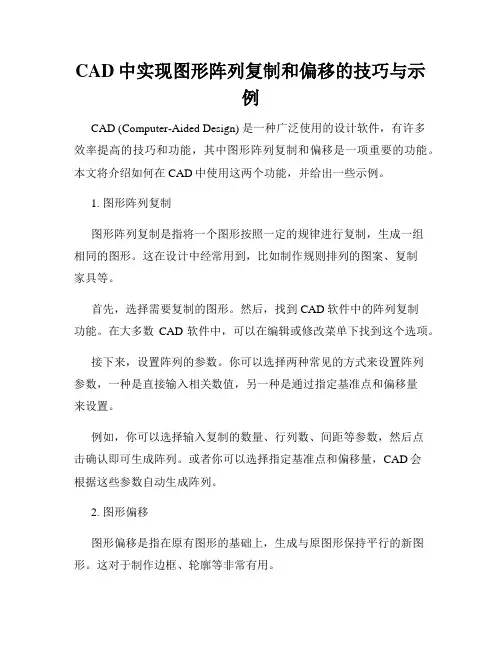 CAD 中实现图形阵列复制和偏移的技巧与示例

CAD (Computer-Aided Design) 是一种广泛使用的设计软件，有许多效率提高的技巧和功能，其中图形阵列复制和偏移是一项重要的功能。本文将介绍如何在 CAD 中使用这两个功能，并给出一些示例。

1. 图形阵列复制

图形阵列复制是指将一个图形按照一定的规律进行复制，生成一组相同的图形。这在设计中经常用到，比如制作规则排列的图案、复制家具等。

首先，选择需要复制的图形。然后，找到 CAD 软件中的阵列复制功能。在大多数 CAD 软件中，可以在编辑或修改菜单下找到这个选项。

接下来，设置阵列的参数。你可以选择两种常见的方式来设置阵列参数，一种是直接输入相关数值，另一种是通过指定基准点和偏移量来设置。

例如，你可以选择输入复制的数量、行列数、间距等参数，然后点击确认即可生成阵列。或者你可以选择指定基准点和偏移量，CAD 会根据这些参数自动生成阵列。

2. 图形偏移

图形偏移是指在原有图形的基础上，生成与原图形保持平行的新图形。这对于制作边框、轮廓等非常有用。